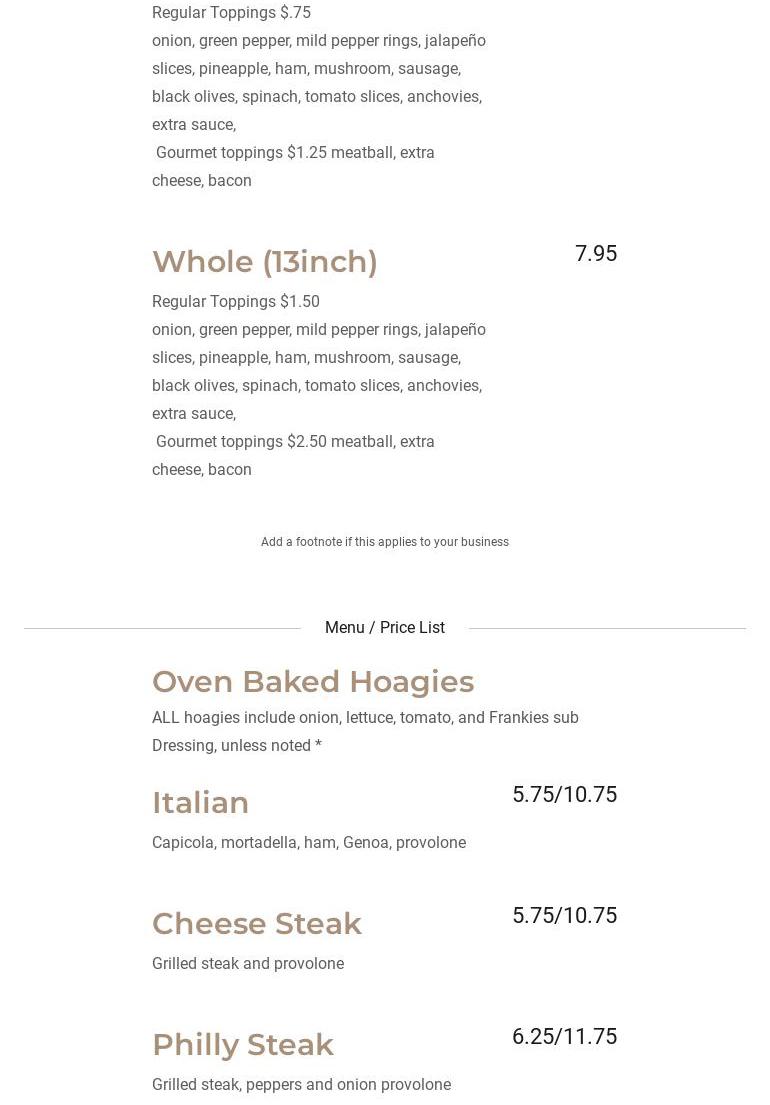 Regular Toppings $.75
onion, green pepper, mild pepper rings, jalapeño slices, pineapple, ham, mushroom, sausage, black olives, spinach, tomato slices, anchovies, extra sauce,
Gourmet toppings $1.25 meatball, extra cheese, bacon

Whole (13inch)
7.95
Regular Toppings $1.50
onion, green pepper, mild pepper rings, jalapeño slices, pineapple, ham, mushroom, sausage, black olives, spinach, tomato slices, anchovies, extra sauce,
Gourmet toppings $2.50 meatball, extra cheese, bacon

Add a footnote if this applies to your business

Menu / Price List

Oven Baked Hoagies
ALL hoagies include onion, lettuce, tomato, and Frankies sub Dressing, unless noted *

Italian
5.75/10.75
Capicola, mortadella, ham, Genoa, provolone

Cheese Steak
5.75/10.75
Grilled steak and provolone

Philly Steak
6.25/11.75
Grilled steak, peppers and onion provolone